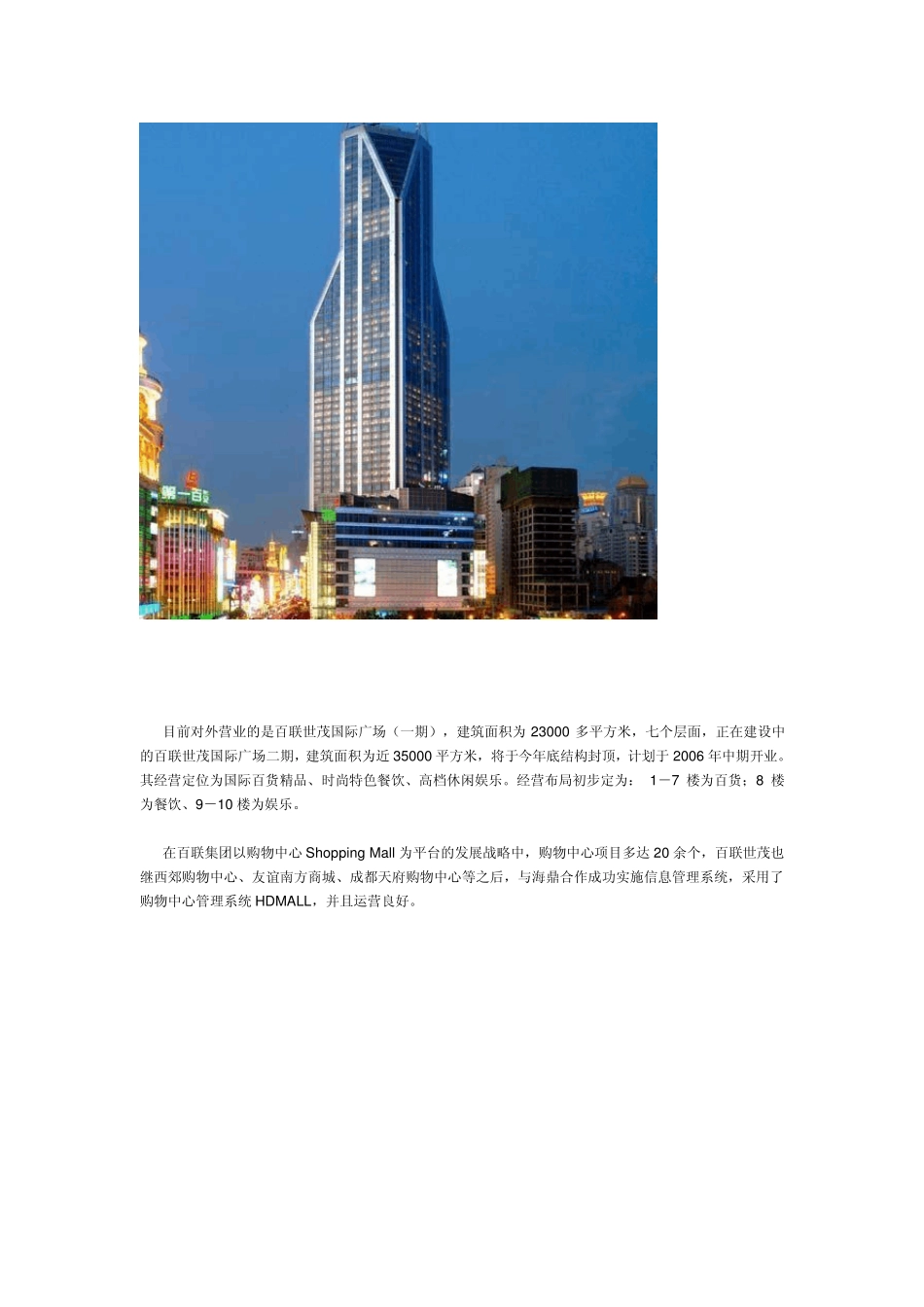 第一百货

目前对外营业的是百联世茂国际广场（一期），建筑面积为 23000 多平方米，七个层面，正在建设中的百联世茂国际广场二期，建筑面积为近 35000 平方米，将于今年底结构封顶，计划于 2006 年中期开业。其经营定位为国际百货精品、时尚特色餐饮、高档休闲娱乐。经营布局初步定为： 1－7 楼为百货；8 楼为餐饮、9－10 楼为娱乐。

在百联集团以购物中心 Shopping Mall 为平台的发展战略中，购物中心项目多达 20 余个，百联世茂也继西郊购物中心、友谊南方商城、成都天府购物中心等之后，与海鼎合作成功实施信息管理系统，采用了购物中心管理系统 HDMALL，并且运营良好。